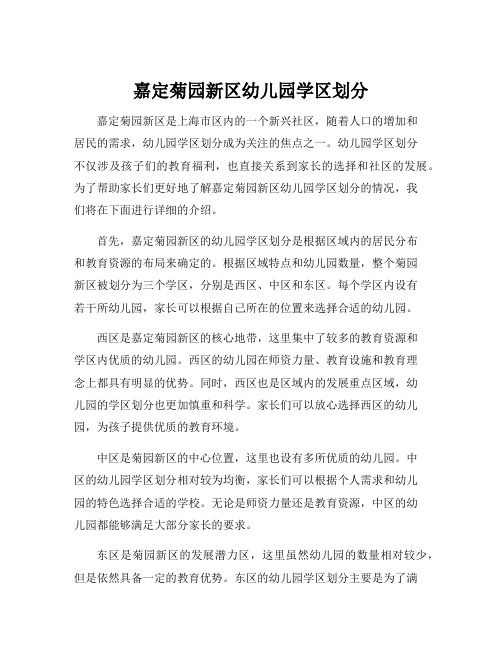 嘉定菊园新区幼儿园学区划分

嘉定菊园新区是上海市区内的一个新兴社区，随着人口的增加和居民的需求，幼儿园学区划分成为关注的焦点之一。幼儿园学区划分不仅涉及孩子们的教育福利，也直接关系到家长的选择和社区的发展。为了帮助家长们更好地了解嘉定菊园新区幼儿园学区划分的情况，我们将在下面进行详细的介绍。

首先，嘉定菊园新区的幼儿园学区划分是根据区域内的居民分布和教育资源的布局来确定的。根据区域特点和幼儿园数量，整个菊园新区被划分为三个学区，分别是西区、中区和东区。每个学区内设有若干所幼儿园，家长可以根据自己所在的位置来选择合适的幼儿园。

西区是嘉定菊园新区的核心地带，这里集中了较多的教育资源和学区内优质的幼儿园。西区的幼儿园在师资力量、教育设施和教育理念上都具有明显的优势。同时，西区也是区域内的发展重点区域，幼儿园的学区划分也更加慎重和科学。家长们可以放心选择西区的幼儿园，为孩子提供优质的教育环境。

中区是菊园新区的中心位置，这里也设有多所优质的幼儿园。中区的幼儿园学区划分相对较为均衡，家长们可以根据个人需求和幼儿园的特色选择合适的学校。无论是师资力量还是教育资源，中区的幼儿园都能够满足大部分家长的要求。

东区是菊园新区的发展潜力区，这里虽然幼儿园的数量相对较少，但是依然具备一定的教育优势。东区的幼儿园学区划分主要是为了满